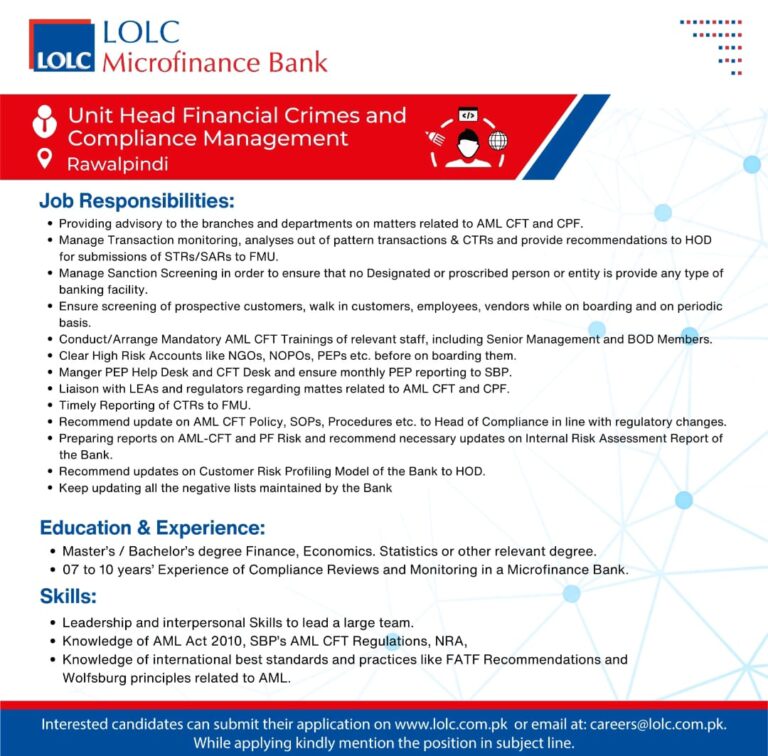 LOLC
LOLC Microfinance Bank

Unit Head Financial Crimes and Compliance Management
Rawalpindi

</>

Job Responsibilities:
• Providing advisory to the branches and departments on matters related to AML CFT and CPF.
• Manage Transaction monitoring, analyses out of pattern transactions & CTRs and provide recommendations to HOD for submissions of STRs/SARs to FMU.
• Manage Sanction Screening in order to ensure that no Designated or proscribed person or entity is provide any type of banking facility.
• Ensure screening of prospective customers, walk in customers, employees, vendors while on boarding and on periodic basis.
• Conduct/Arrange Mandatory AML CFT Trainings of relevant staff, including Senior Management and BOD Members.
• Clear High Risk Accounts like NGOs, NOPOs, PEPs etc. before on boarding them.
• Manger PEP Help Desk and CFT Desk and ensure monthly PEP reporting to SBP.
• Liaison with LEAs and regulators regarding mattes related to AML CFT and CPF.
• Timely Reporting of CTRs to FMU.
• Recommend update on AML CFT Policy, SOPs, Procedures etc. to Head of Compliance in line with regulatory changes.
• Preparing reports on AML-CFT and PF Risk and recommend necessary updates on Internal Risk Assessment Report of the Bank.
• Recommend updates on Customer Risk Profiling Model of the Bank to HOD.
• Keep updating all the negative lists maintained by the Bank

Education & Experience:
• Master's / Bachelor's degree Finance, Economics. Statistics or other relevant degree.
• 07 to 10 years' Experience of Compliance Reviews and Monitoring in a Microfinance Bank.

Skills:
• Leadership and interpersonal Skills to lead a large team.
• Knowledge of AML Act 2010, SBP's AML CFT Regulations, NRA,
• Knowledge of international best standards and practices like FATF Recommendations and Wolfsburg principles related to AML.

Interested candidates can submit their application on www.lolc.com.pk or email at: careers@lolc.com.pk. While applying kindly mention the position in subject line.